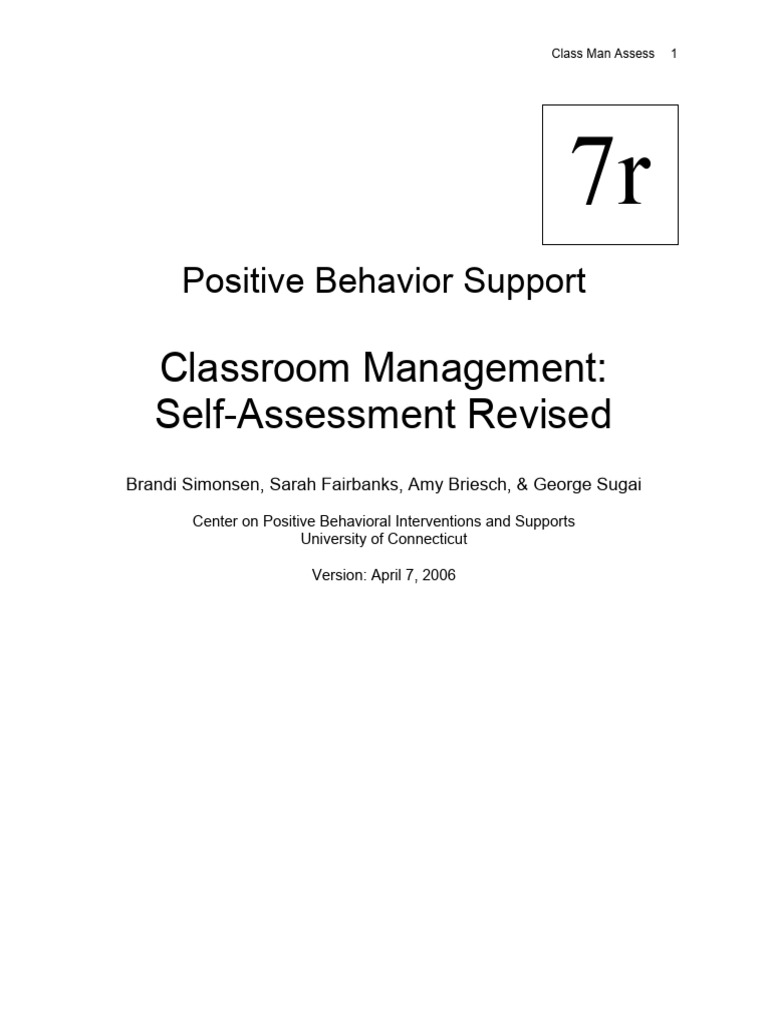 Class Man Assess 1

7r

Positive Behavior Support

Classroom Management:
Self-Assessment Revised

Brandi Simonsen, Sarah Fairbanks, Amy Briesch, & George Sugai

Center on Positive Behavioral Interventions and Supports
University of Connecticut

Version: April 7, 2006